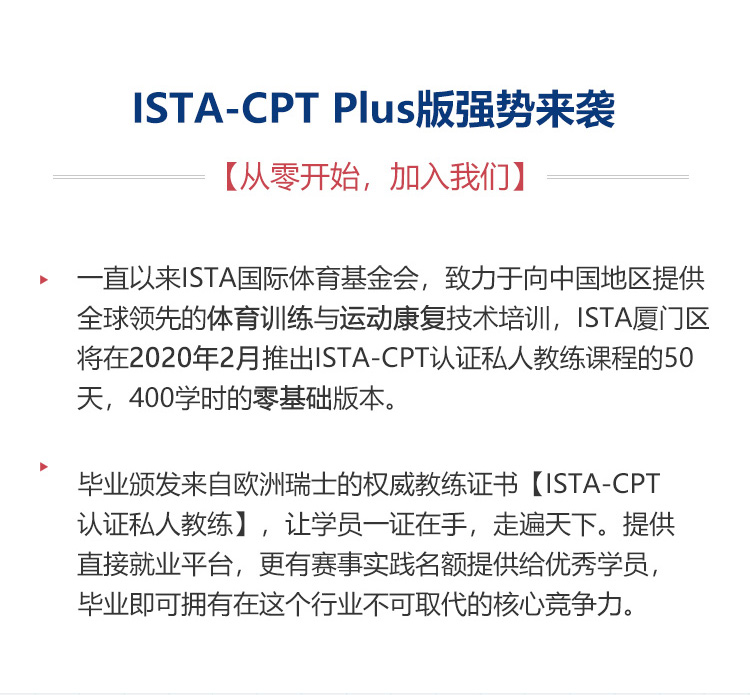 ISTA-CPT Plus版强势来袭

【从零开始，加入我们】

一直以来ISTA国际体育基金会，致力于向中国地区提供全球领先的体育训练与运动康复技术培训，ISTA厦门区将在2020年2月推出ISTA-CPT认证私人教练课程的50天，400学时的零基础版本。

毕业颁发来自欧洲瑞士的权威教练证书【ISTA-CPT认证私人教练】，让学员一证在手，走遍天下。提供直接就业平台，更有赛事实践名额提供给优秀学员，毕业即可拥有在这个行业不可取代的核心竞争力。